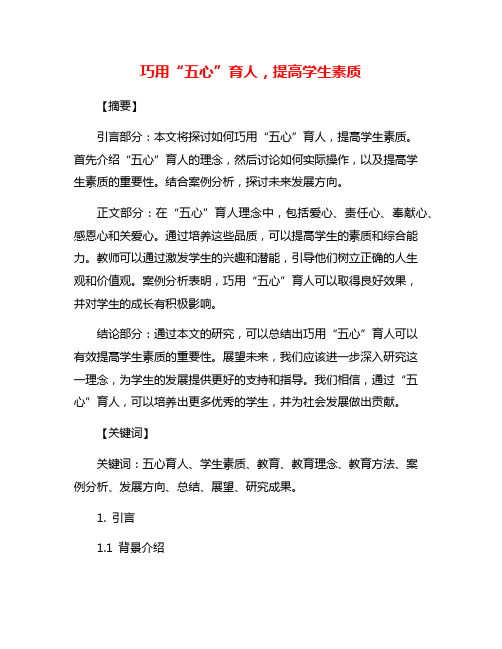 巧用“五心”育人，提高学生素质

【摘要】

引言部分：本文将探讨如何巧用“五心”育人，提高学生素质。首先介绍“五心”育人的理念，然后讨论如何实际操作，以及提高学生素质的重要性。结合案例分析，探讨未来发展方向。

正文部分：在“五心”育人理念中，包括爱心、责任心、奉献心、感恩心和关爱心。通过培养这些品质，可以提高学生的素质和综合能力。教师可以通过激发学生的兴趣和潜能，引导他们树立正确的人生观和价值观。案例分析表明，巧用“五心”育人可以取得良好效果，并对学生的成长有积极影响。

结论部分：通过本文的研究，可以总结出巧用“五心”育人可以有效提高学生素质的重要性。展望未来，我们应该进一步深入研究这一理念，为学生的发展提供更好的支持和指导。我们相信，通过“五心”育人，可以培养出更多优秀的学生，并为社会发展做出贡献。

【关键词】

关键词：五心育人、学生素质、教育、教育理念、教育方法、案例分析、发展方向、总结、展望、研究成果。

1. 引言

1.1 背景介绍